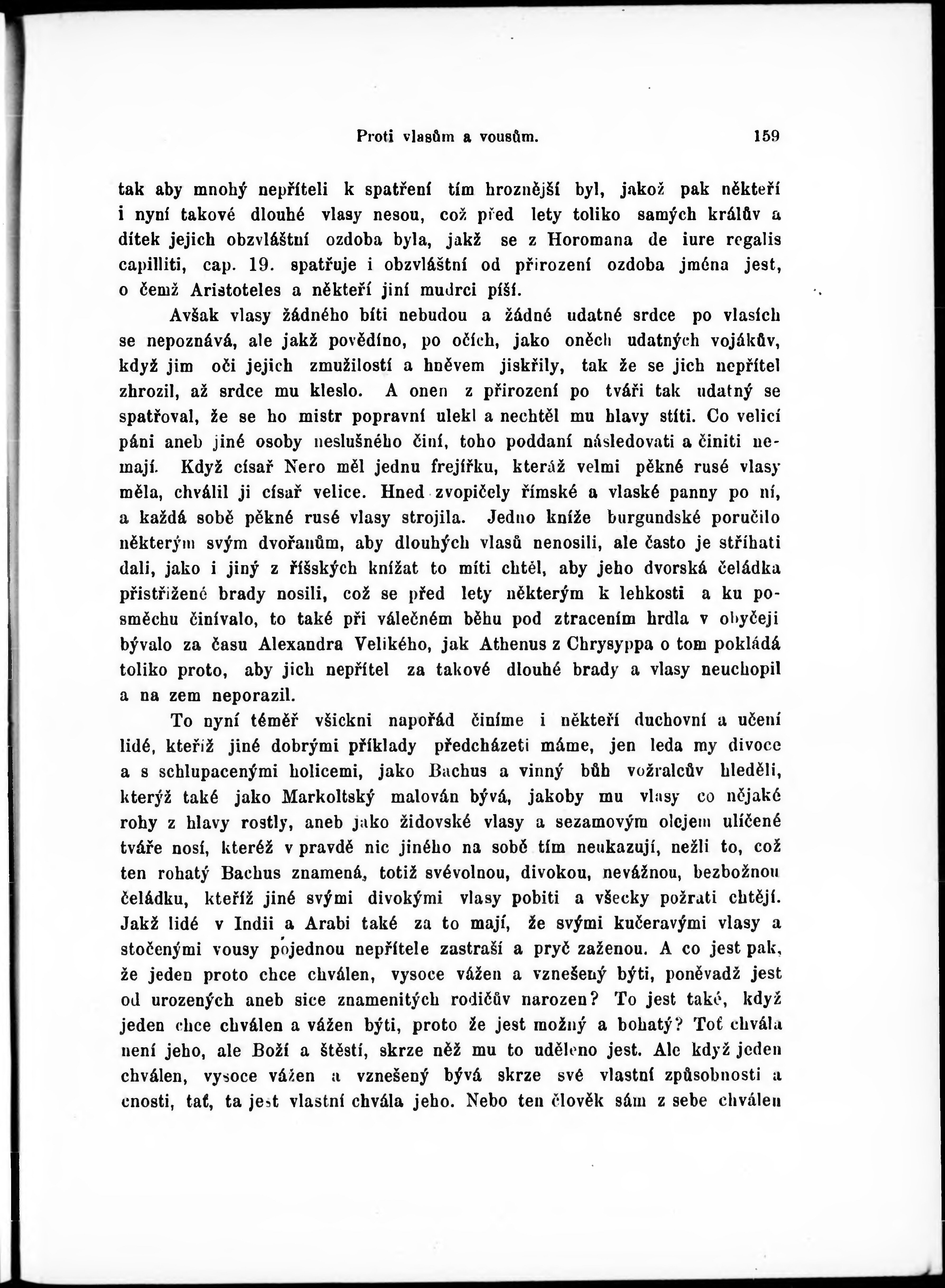 Proti vlasům a vousům. 159

tak aby mnohý nepříteli k spatření tím hroznější byl, jakož pak někteří i nyní takové dlouhé vlasy nesou, což před lety toliko samých králův a dítek jejich obzvláštní ozdoba byla, jakž se z Horomana de iure regalis capilliti, cap. 19. spatřuje i obzvláštní od přirození ozdoba jména jest, o čemž Aristoteles a někteří jiní mudrci píší.

Avšak vlasy žádného bíti nebudou a žádné udatné srdce po vlasích se nepoznává, ale jakž povědíno, po očích, jako oněch udatných vojákův, když jim oči jejich zmužilostí a hněvem jiskřily, tak že se jich nepřítel zhrozil, až srdce mu kleslo. A onen z přirození po tváři tak udatný se spatřoval, že se ho mistr popravní ulekl a nechtěl mu hlavy stíti. Co velicí páni aneb jiné osoby neslušného činí, toho poddaní následovati a činiti nemají. Když císař Nero měl jednu frejířku, kteráž velmi pěkné rusé vlasy měla, chválil ji císař velice. Hned zvopičely římské a vlaské panny po ní, a každá sobě pěkné rusé vlasy strojila. Jedno kníže burgundské poručilo některým svým dvořanům, aby dlouhých vlasů nenosili, ale často je stříhati dali, jako i jiný z říšských knížat to míti chtěl, aby jeho dvorská čeládka přistřižené brady nosili, což se před lety některým k lehkosti a ku posměchu činívalo, to také při válečném běhu pod ztracením hrdla v obyčeji bývalo za času Alexandra Velikého, jak Athenus z Chrysyppa o tom pokládá toliko proto, aby jich nepřítel za takové dlouhé brady a vlasy neuchopil a na zem neporazil.

To nyní téměř všickni napořád činíme i někteří duchovní a učení lidé, kteříž jiné dobrými příklady předcházeti máme, jen leda my divoce a s schlupacenými holicemi, jako Bachus a vinný bůh vožralcův hleděli, kterýž také jako Markoltský malován bývá, jakoby mu vlasy co nějaké rohy z hlavy rostly, aneb jako židovské vlasy a sezamovým olejem ulíčené tváře nosí, kteréž v pravdě nic jiného na sobě tím neukazují, nežli to, což ten rohatý Bachus znamená, totiž svévolnou, divokou, nevážnou, bezbožnou čeládku, kteříž jiné svými divokými vlasy pobiti a všecky požrati chtějí. Jakž lidé v Indii a Arabi také za to mají, že svými kučeravými vlasy a stočenými vousy pojednou nepřítele zastraší a pryč zaženou. A co jest pak, že jeden proto chce chválen, vysoce vážen a vznešený býti, poněvadž jest od urozených aneb sice znamenitých rodičův narozen? To jest také, když jeden chce chválen a vážen býti, proto že jest možný a bohatý? Toť chvála není jeho, ale Boží a štěstí, skrze něž mu to uděleno jest. Ale když jeden chválen, vysoce vážen a vznešený bývá skrze své vlastní způsobnosti a cnosti, tať, ta jest vlastní chvála jeho. Nebo ten člověk sám z sebe chválen